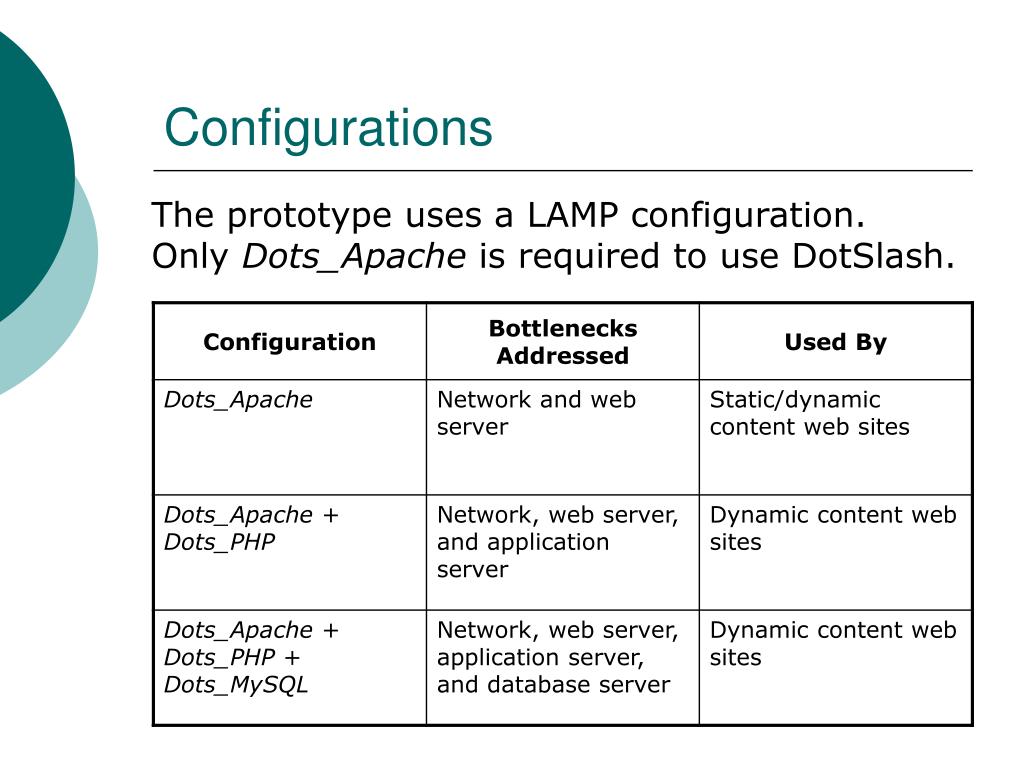 Configurations

The prototype uses a LAMP configuration. Only Dots_Apache is required to use DotSlash.

| Configuration | Bottlenecks Addressed | Used By |
|---|---|---|
| Dots_Apache | Network and web server | Static/dynamic content web sites |
| Dots_Apache + Dots_PHP | Network, web server, and application server | Dynamic content web sites |
| Dots_Apache + Dots_PHP + Dots_MySQL | Network, web server, application server, and database server | Dynamic content web sites |